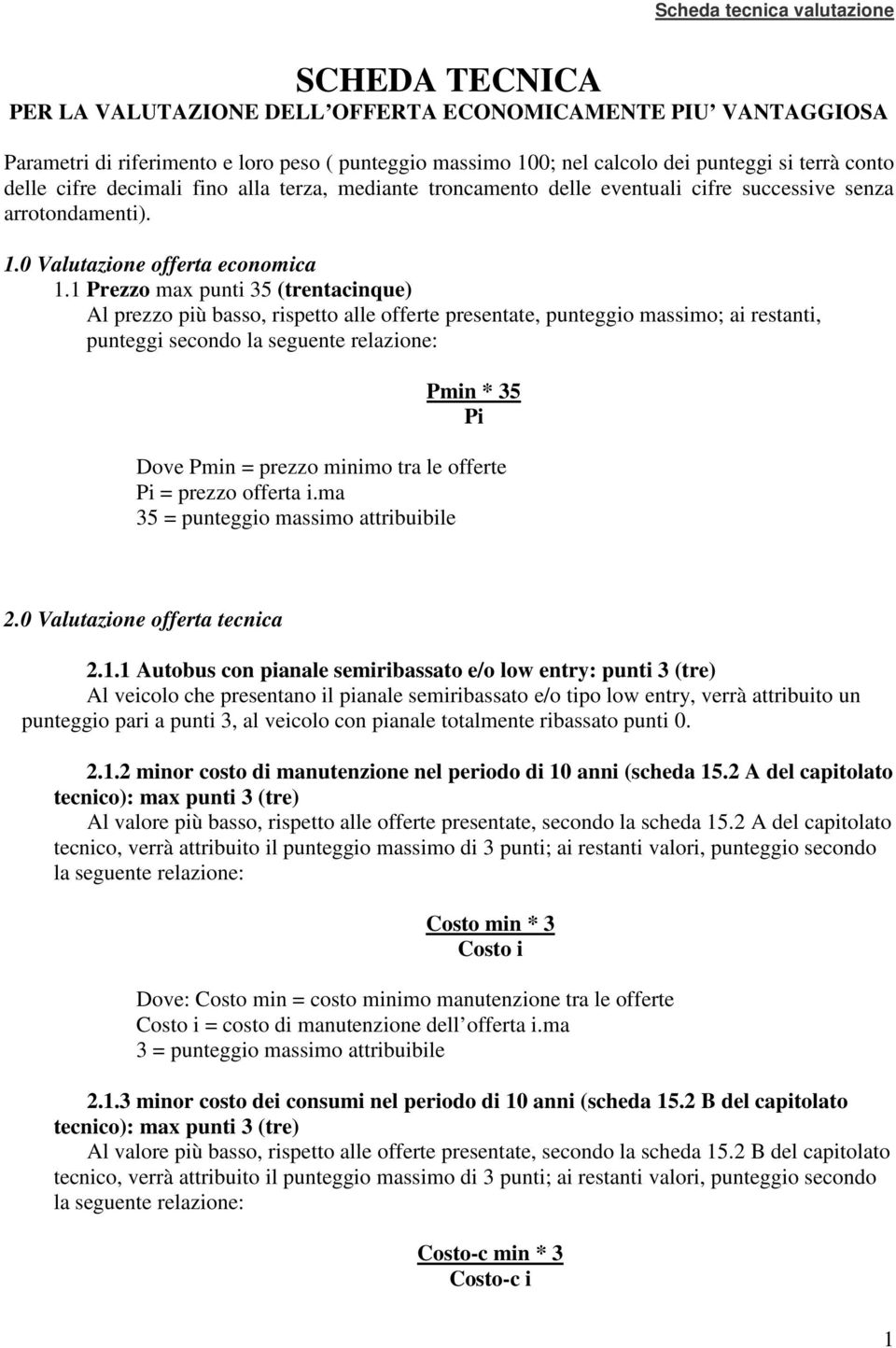 Scheda tecnica valutazione

SCHEDA TECNICA
PER LA VALUTAZIONE DELL'OFFERTA ECONOMICAMENTE PIU' VANTAGGIOSA

Parametri di riferimento e loro peso ( punteggio massimo 100; nel calcolo dei punteggi si terrà conto delle cifre decimali fino alla terza, mediante troncamento delle eventuali cifre successive senza arrotondamenti).

1.0 Valutazione offerta economica
1.1 Prezzo max punti 35 (trentacinque)
Al prezzo più basso, rispetto alle offerte presentate, punteggio massimo; ai restanti, punteggi secondo la seguente relazione:

Pmin * 35
Pi

Dove Pmin = prezzo minimo tra le offerte
Pi = prezzo offerta i.ma
35 = punteggio massimo attribuibile

2.0 Valutazione offerta tecnica

2.1.1 Autobus con pianale semiribassato e/o low entry: punti 3 (tre)
Al veicolo che presentano il pianale semiribassato e/o tipo low entry, verrà attribuito un punteggio pari a punti 3, al veicolo con pianale totalmente ribassato punti 0.

2.1.2 minor costo di manutenzione nel periodo di 10 anni (scheda 15.2 A del capitolato tecnico): max punti 3 (tre)
Al valore più basso, rispetto alle offerte presentate, secondo la scheda 15.2 A del capitolato tecnico, verrà attribuito il punteggio massimo di 3 punti; ai restanti valori, punteggio secondo la seguente relazione:

Costo min * 3
Costo i

Dove: Costo min = costo minimo manutenzione tra le offerte
Costo i = costo di manutenzione dell'offerta i.ma
3 = punteggio massimo attribuibile

2.1.3 minor costo dei consumi nel periodo di 10 anni (scheda 15.2 B del capitolato tecnico): max punti 3 (tre)
Al valore più basso, rispetto alle offerte presentate, secondo la scheda 15.2 B del capitolato tecnico, verrà attribuito il punteggio massimo di 3 punti; ai restanti valori, punteggio secondo la seguente relazione:

Costo-c min * 3
Costo-c i

1